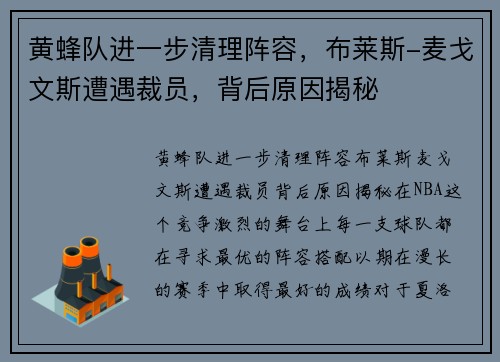 黄蜂队进一步清理阵容，布莱斯-麦戈文斯遭遇裁员，背后原因揭秘

黄蜂队进一步清理阵容布莱斯麦戈文斯遭遇裁员背后原因揭秘在NBA这个竞争激烈的舞台上每一支球队都在寻求最优的阵容搭配以期在漫长的赛季中取得最好的成绩对于夏洛